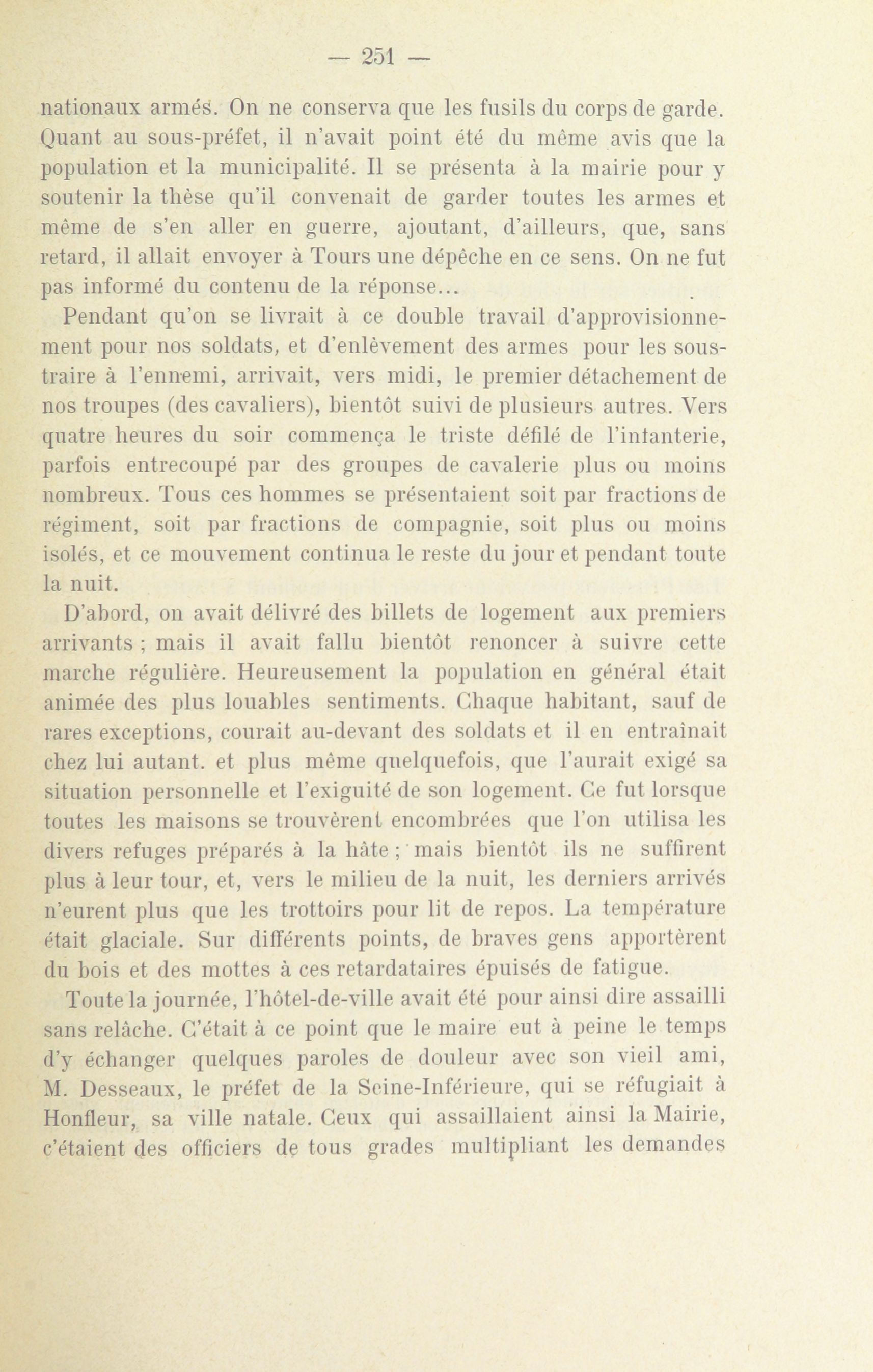 — 251 —

nationaux armés. On ne conserva que les fusils du corps de garde. Quant au sous-préfet, il n'avait point été du même avis que la population et la municipalité. Il se présenta à la mairie pour y soutenir la thèse qu'il convenait de garder toutes les armes et même de s'en aller en guerre, ajoutant, d'ailleurs, que, sans retard, il allait envoyer à Tours une dépêche en ce sens. On ne fut pas informé du contenu de la réponse...

Pendant qu'on se livrait à ce double travail d'approvisionnement pour nos soldats, et d'enlèvement des armes pour les soustraire à l'ennemi, arrivait, vers midi, le premier détachement de nos troupes (des cavaliers), bientôt suivi de plusieurs autres. Vers quatre heures du soir commença le triste défilé de l'infanterie, parfois entrecoupé par des groupes de cavalerie plus ou moins nombreux. Tous ces hommes se présentaient soit par fractions de régiment, soit par fractions de compagnie, soit plus ou moins isolés, et ce mouvement continua le reste du jour et pendant toute la nuit.

D'abord, on avait délivré des billets de logement aux premiers arrivants ; mais il avait fallu bientôt renoncer à suivre cette marche régulière. Heureusement la population en général était animée des plus louables sentiments. Chaque habitant, sauf de rares exceptions, courait au-devant des soldats et il en entraînait chez lui autant. et plus même quelquefois, que l'aurait exigé sa situation personnelle et l'exiguité de son logement. Ce fut lorsque toutes les maisons se trouvèrent encombrées que l'on utilisa les divers refuges préparés à la hâte ; mais bientôt ils ne suffirent plus à leur tour, et, vers le milieu de la nuit, les derniers arrivés n'eurent plus que les trottoirs pour lit de repos. La température était glaciale. Sur différents points, de braves gens apportèrent du bois et des mottes à ces retardataires épuisés de fatigue.

Toute la journée, l'hôtel-de-ville avait été pour ainsi dire assailli sans relâche. C'était à ce point que le maire eut à peine le temps d'y échanger quelques paroles de douleur avec son vieil ami, M. Desseaux, le préfet de la Seine-Inférieure, qui se réfugiait à Honfleur, sa ville natale. Ceux qui assaillaient ainsi la Mairie, c'étaient des officiers de tous grades multipliant les demandes